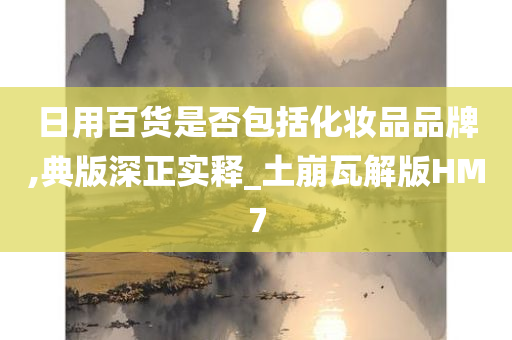 日用百货是否包括化妆品品牌,典版深正实释_土崩瓦解版HM7